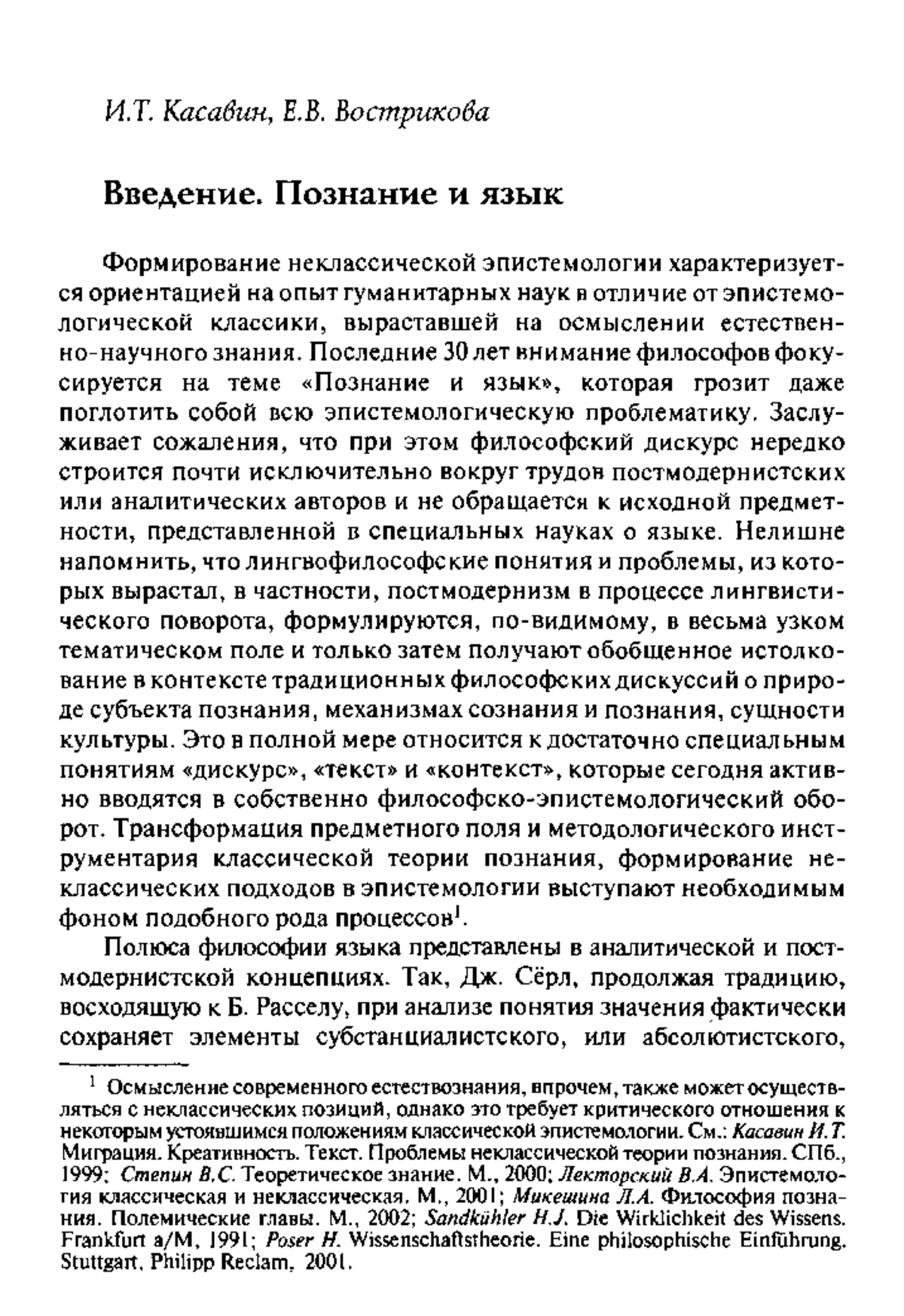 И.Т. Касавин, Е.В. Вострикова

Введение. Познание и язык

Формирование неклассической эпистемологии характеризуется ориентацией на опыт гуманитарных наук в отличие от эпистемологической классики, выраставшей на осмыслении естественно-научного знания. Последние 30 лет внимание философов фокусируется на теме «Познание и язык», которая грозит даже поглотить собой всю эпистемологическую проблематику. Заслуживает сожаления, что при этом философский дискурс нередко строится почти исключительно вокруг трудов постмодернистских или аналитических авторов и не обращается к исходной предметности, представленной в специальных науках о языке. Нелишне напомнить, что лингвофилософские понятия и проблемы, из которых вырастал, в частности, постмодернизм в процессе лингвистического поворота, формулируются, по-видимому, в весьма узком тематическом поле и только затем получают обобщенное истолкование в контексте традиционных философских дискуссий о природе субъекта познания, механизмах сознания и познания, сущности культуры. Это в полной мере относится к достаточно специальным понятиям «дискурс», «текст» и «контекст», которые сегодня активно вводятся в собственно философско-эпистемологический оборот. Трансформация предметного поля и методологического инструментария классической теории познания, формирование неклассических подходов в эпистемологии выступают необходимым фоном подобного рода процессов$^1$.

Полюса философии языка представлены в аналитической и постмодернистской концепциях. Так, Дж. Сёрл, продолжая традицию, восходящую к Б. Расселу, при анализе понятия значения фактически сохраняет элементы субстанциалистского, или абсолютистского,

$^1$ Осмысление современного естествознания, впрочем, также может осуществляться с неклассических позиций, однако это требует критического отношения к некоторым устоявшимся положениям классической эпистемологии. См.: Касавин И.Т. Миграция. Креативность. Текст. Проблемы неклассической теории познания. СПб., 1999; Степин В.С. Теоретическое знание. М., 2000; Лекторский В.А. Эпистемология классическая и неклассическая. М., 2001; Микешина Л.А. Философия познания. Полемические главы. М., 2002; Sandkühler H.J. Die Wirklichkeit des Wissens. Frankfurt a/M, 1991; Poser H. Wissenschaftstheorie. Eine philosophische Einführung. Stuttgart, Philipp Reclam, 2001.